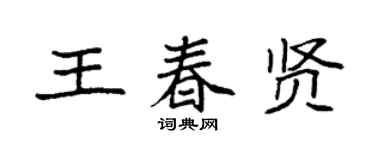 王春贤

词典网